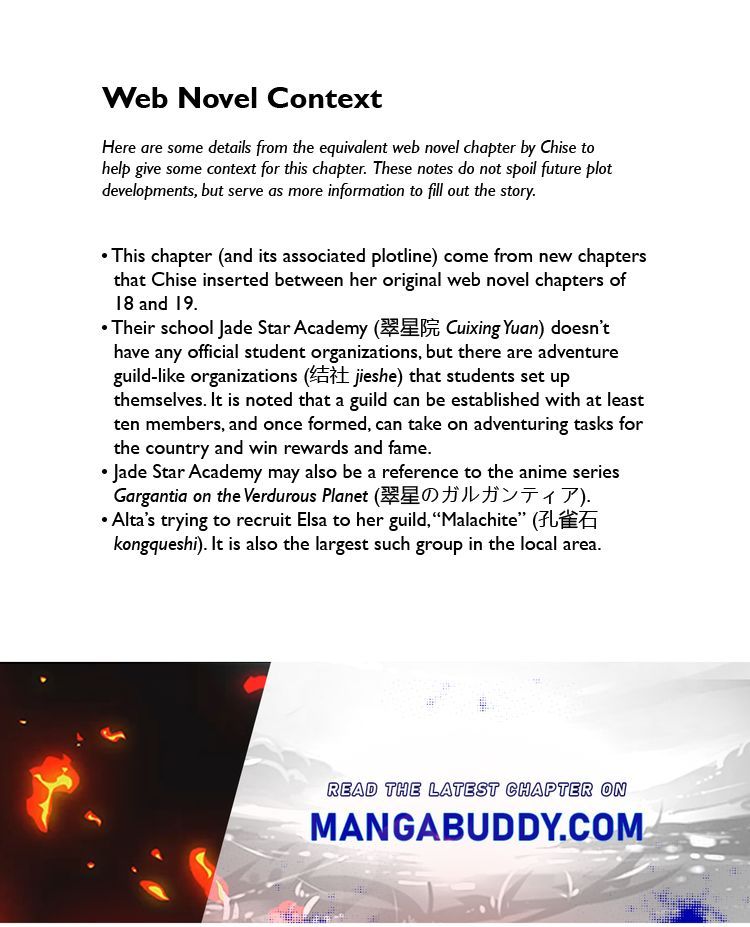 Web Novel Context

Here are some details from the equivalent web novel chapter by Chise to help give some context for this chapter. These notes do not spoil future plot developments, but serve as more information to fill out the story.

• This chapter (and its associated plotline) come from new chapters that Chise inserted between her original web novel chapters of 18 and 19.
• Their school Jade Star Academy (翠星院 Cuixing Yuan) doesn't have any official student organizations, but there are adventure guild-like organizations (结社 jieshe) that students set up themselves. It is noted that a guild can be established with at least ten members, and once formed, can take on adventuring tasks for the country and win rewards and fame.
• Jade Star Academy may also be a reference to the anime series Gargantia on the Verdurous Planet (翠星のガルガンティア).
• Alta's trying to recruit Elsa to her guild, "Malachite" (孔雀石 kongqueshi). It is also the largest such group in the local area.

READ THE LATEST CHAPTER ON
MANGABUDDY.COM